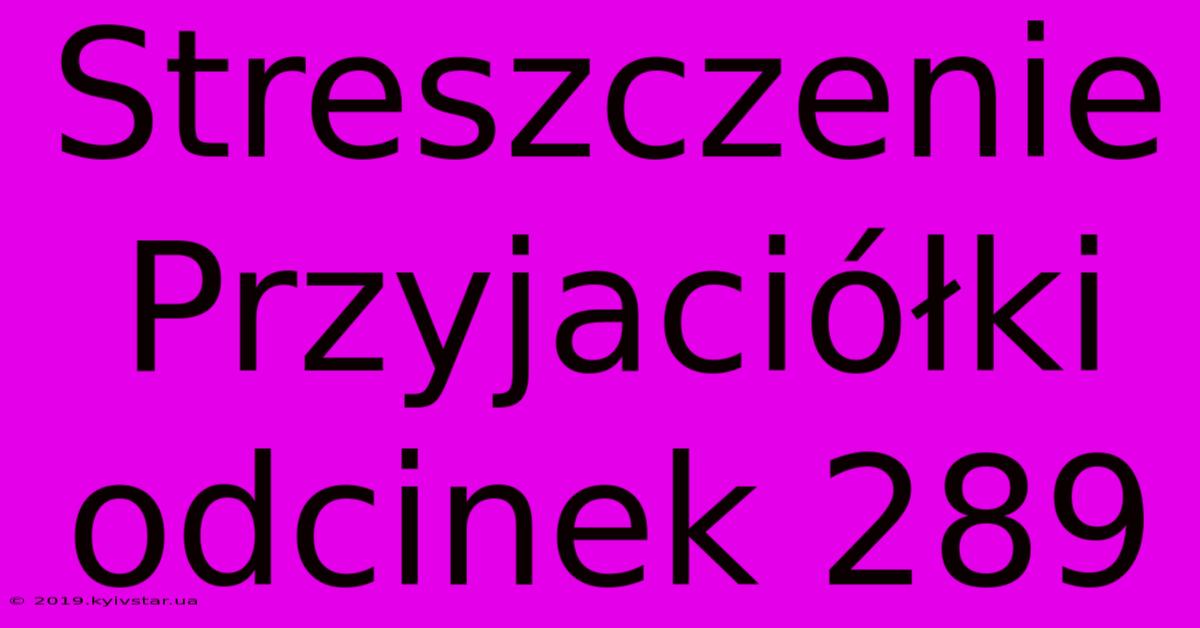 Streszczenie Przyjaciółki odcinek 289

© 2019.kyivstar.ua